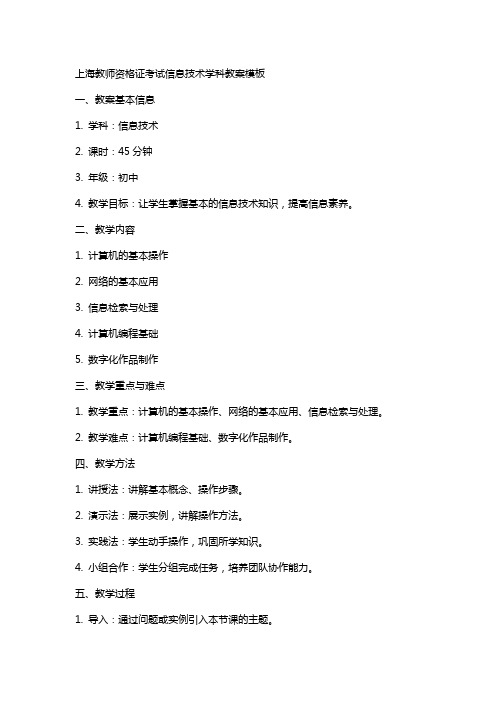 上海教师资格证考试信息技术学科教案模板

一、教案基本信息

1. 学科：信息技术

2. 课时：45 分钟

3. 年级：初中

4. 教学目标：让学生掌握基本的信息技术知识，提高信息素养。

二、教学内容

1. 计算机的基本操作

2. 网络的基本应用

3. 信息检索与处理

4. 计算机编程基础

5. 数字化作品制作

三、教学重点与难点

1. 教学重点：计算机的基本操作、网络的基本应用、信息检索与处理。

2. 教学难点：计算机编程基础、数字化作品制作。

四、教学方法

1. 讲授法：讲解基本概念、操作步骤。

2. 演示法：展示实例，讲解操作方法。

3. 实践法：学生动手操作，巩固所学知识。

4. 小组合作：学生分组完成任务，培养团队协作能力。

五、教学过程

1. 导入：通过问题或实例引入本节课的主题。